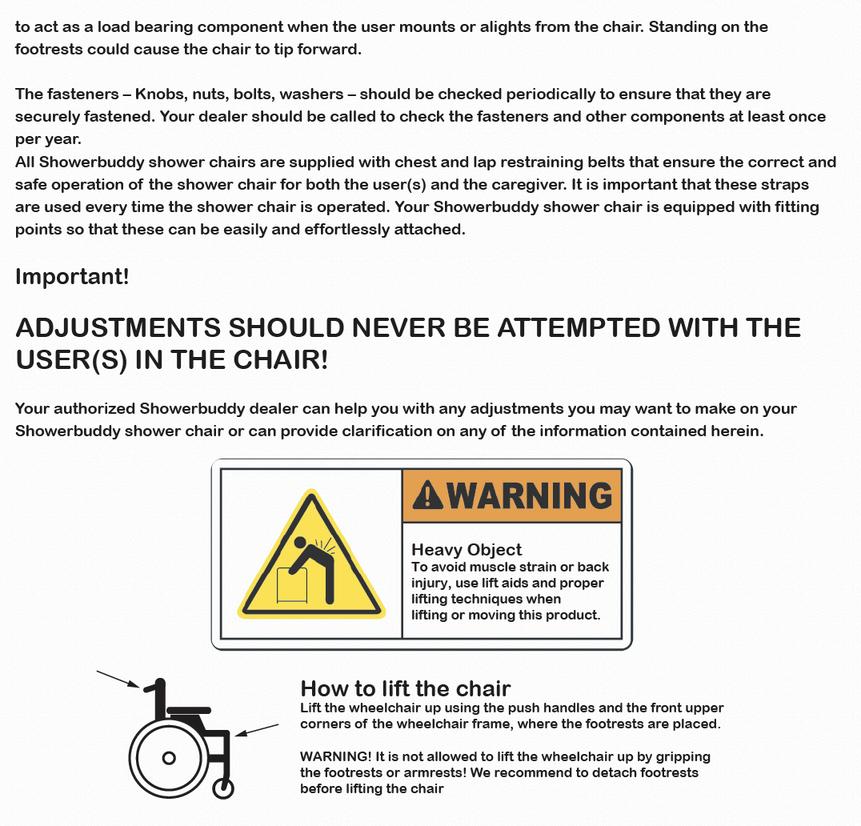 to act as a load bearing component when the user mounts or alights from the chair. Standing on the footrests could cause the chair to tip forward.

The fasteners – Knobs, nuts, bolts, washers – should be checked periodically to ensure that they are securely fastened. Your dealer should be called to check the fasteners and other components at least once per year.
All Showerbuddy shower chairs are supplied with chest and lap restraining belts that ensure the correct and safe operation of the shower chair for both the user(s) and the caregiver. It is important that these straps are used every time the shower chair is operated. Your Showerbuddy shower chair is equipped with fitting points so that these can be easily and effortlessly attached.

Important!

ADJUSTMENTS SHOULD NEVER BE ATTEMPTED WITH THE USER(S) IN THE CHAIR!

Your authorized Showerbuddy dealer can help you with any adjustments you may want to make on your Showerbuddy shower chair or can provide clarification on any of the information contained herein.

WARNING

Heavy Object
To avoid muscle strain or back injury, use lift aids and proper lifting techniques when lifting or moving this product.

How to lift the chair
Lift the wheelchair up using the push handles and the front upper corners of the wheelchair frame, where the footrests are placed.

WARNING! It is not allowed to lift the wheelchair up by gripping the footrests or armrests! We recommend to detach footrests before lifting the chair